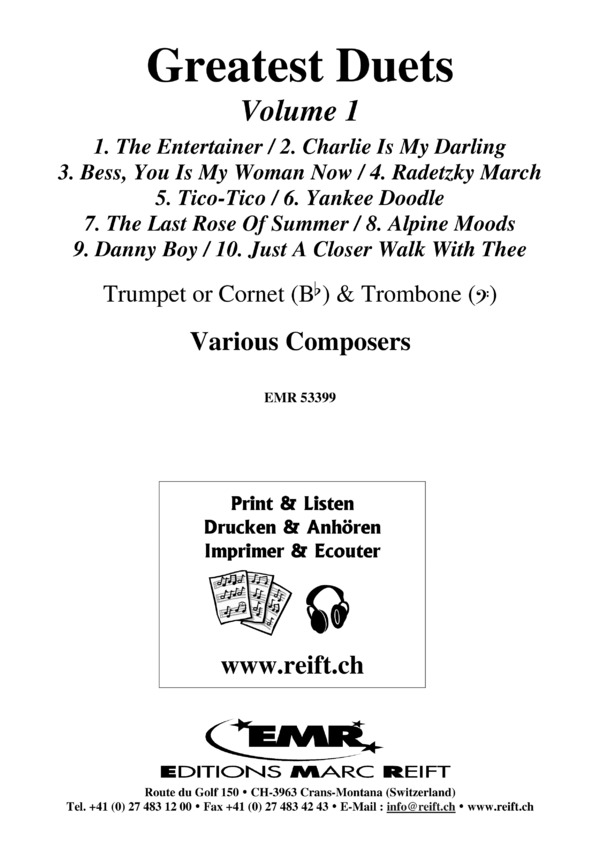 Greatest Duets
Volume 1

1. The Entertainer / 2. Charlie Is My Darling
3. Bess, You Is My Woman Now / 4. Radetzky March
5. Tico-Tico / 6. Yankee Doodle
7. The Last Rose Of Summer / 8. Alpine Moods
9. Danny Boy / 10. Just A Closer Walk With Thee

Trumpet or Cornet (B♭) & Trombone (𝄢)

Various Composers

EMR 53399

Print & Listen
Drucken & Anhören
Imprimer & Ecouter

www.reift.ch

EMR
EDITIONS MARC REIFT

Route du Golf 150 • CH-3963 Crans-Montana (Switzerland)
Tel. +41 (0) 27 483 12 00 • Fax +41 (0) 27 483 42 43 • E-Mail : info@reift.ch • www.reift.ch